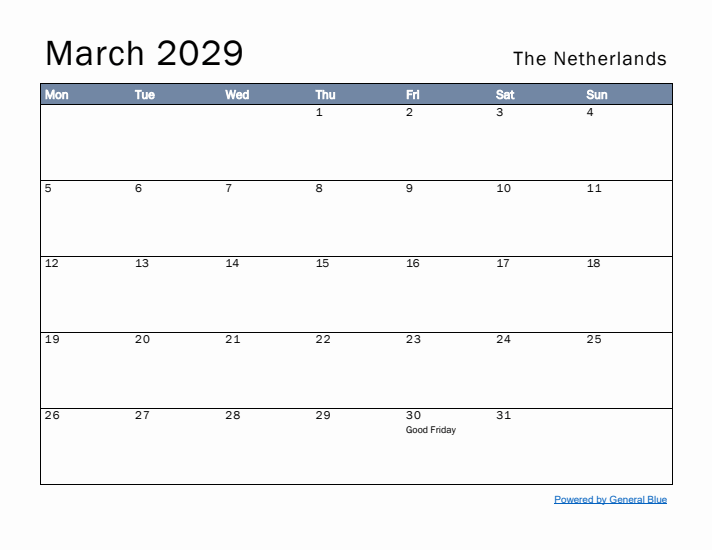 March 2029

The Netherlands

| Mon | Tue | Wed | Thu | Fri | Sat | Sun |
|---|---|---|---|---|---|---|
| | | | 1 | 2 | 3 | 4 |
| 5 | 6 | 7 | 8 | 9 | 10 | 11 |
| 12 | 13 | 14 | 15 | 16 | 17 | 18 |
| 19 | 20 | 21 | 22 | 23 | 24 | 25 |
| 26 | 27 | 28 | 29 | 30 Good Friday | 31 | |

Powered by General Blue